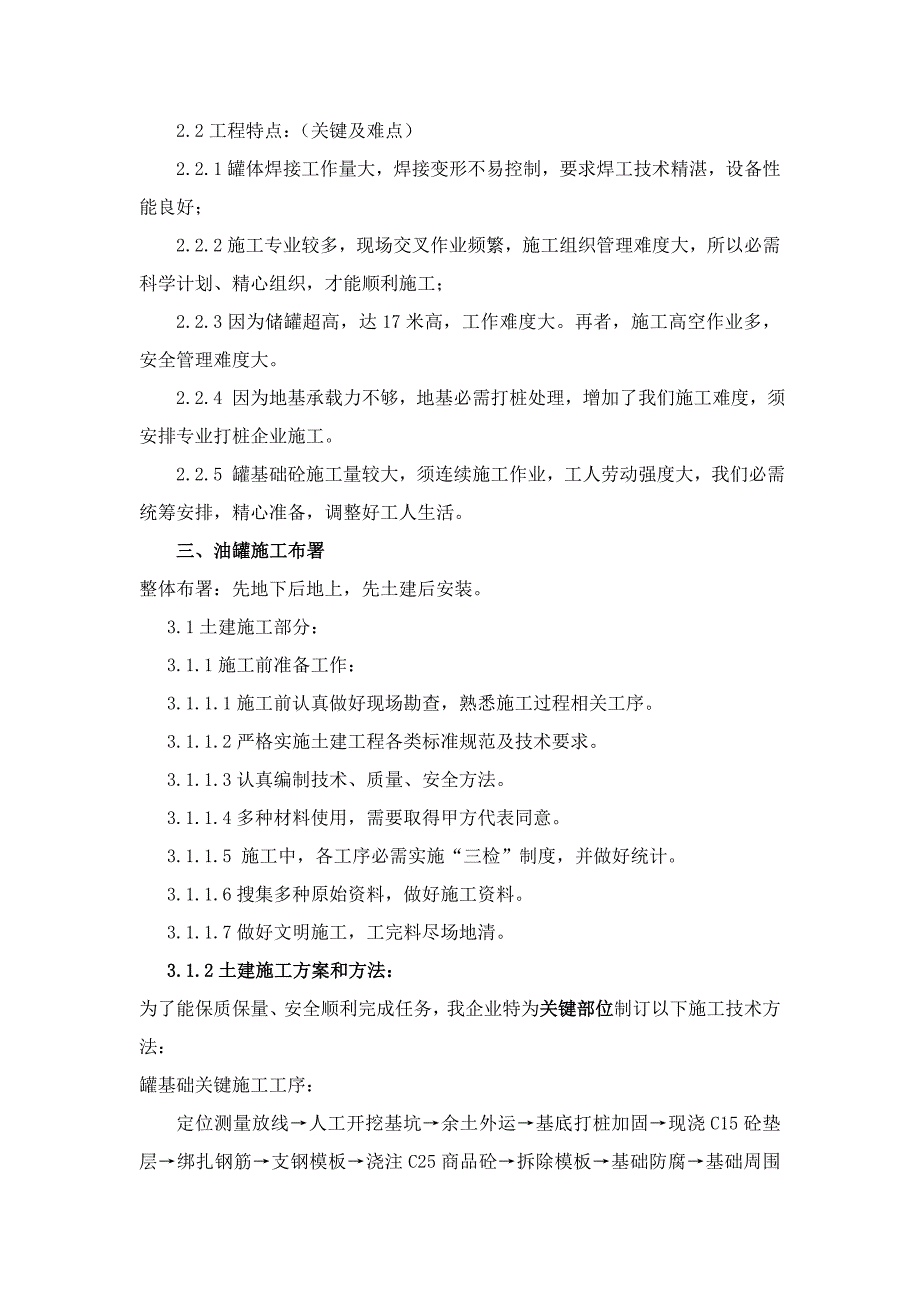 2.2 工程特点：（关键及难点）

2.2.1 罐体焊接工作量大，焊接变形不易控制，要求焊工技术精湛，设备性能良好；

2.2.2 施工专业较多，现场交叉作业频繁，施工组织管理难度大，所以必需科学计划、精心组织，才能顺利施工；

2.2.3 因为储罐超高，达 17 米高，工作难度大。再者，施工高空作业多，安全管理难度大。

2.2.4 因为地基承载力不够，地基必需打桩处理，增加了我们施工难度，须安排专业打桩企业施工。

2.2.5 罐基础砼施工量较大，须连续施工作业，工人劳动强度大，我们必需统筹安排，精心准备，调整好工人生活。

三、油罐施工布署

整体布署：先地下后地上，先土建后安装。

3.1 土建施工部分：

3.1.1 施工前准备工作：

3.1.1.1 施工前认真做好现场勘查，熟悉施工过程相关工序。

3.1.1.2 严格实施土建工程各类标准规范及技术要求。

3.1.1.3 认真编制技术、质量、安全方法。

3.1.1.4 多种材料使用，需要取得甲方代表同意。

3.1.1.5 施工中，各工序必需实施“三检”制度，并做好统计。

3.1.1.6 搜集多种原始资料，做好施工资料。

3.1.1.7 做好文明施工，工完料尽场地清。

3.1.2 土建施工方案和方法：

为了能保质保量、安全顺利完成任务，我企业特为关键部位制订以下施工技术方法：

罐基础关键施工工序：

定位测量放线→人工开挖基坑→余土外运→基底打桩加固→现浇 C15 砼垫层→绑扎钢筋→支钢模板→浇注 C25 商品砼→拆除模板→基础防腐→基础周围